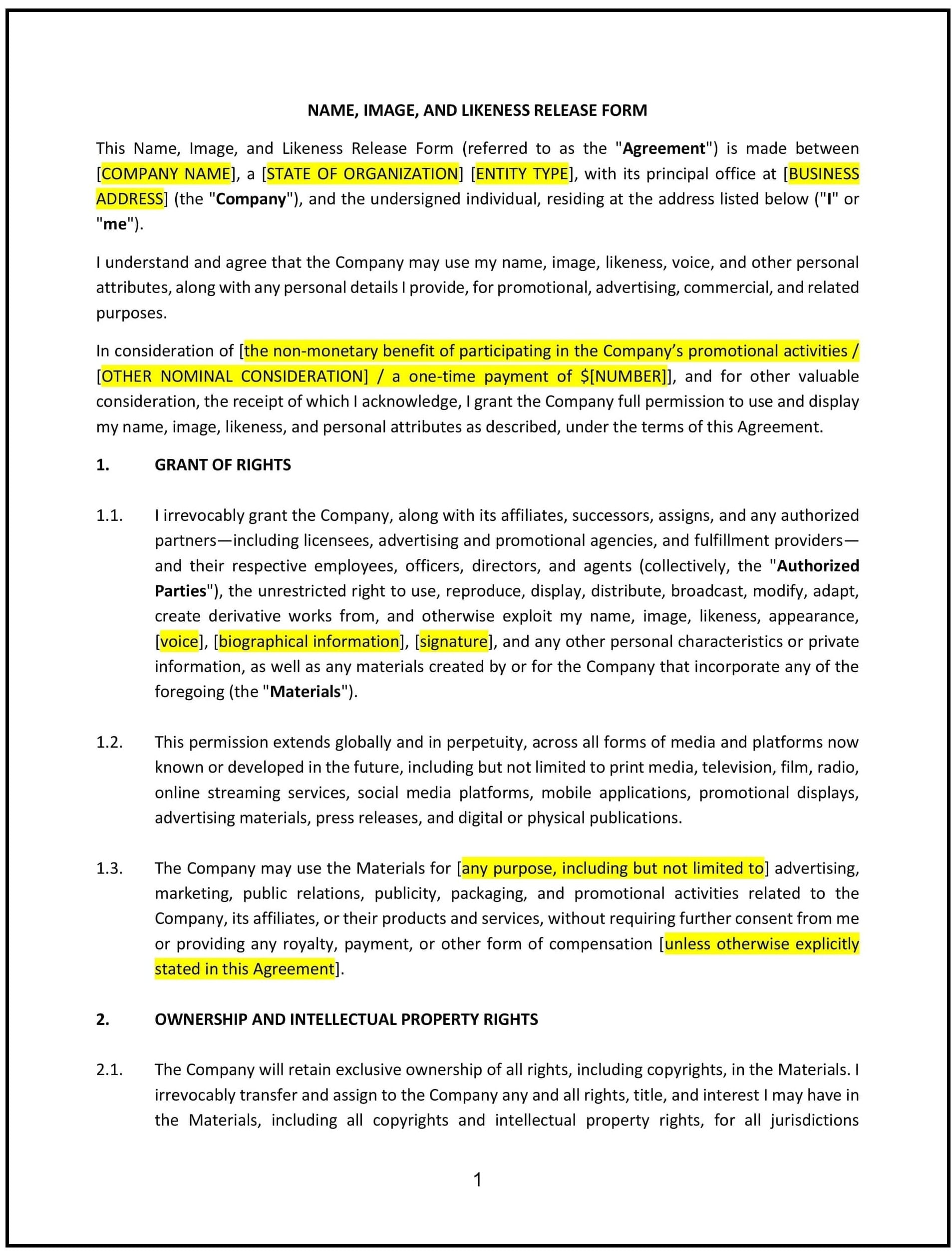 NAME, IMAGE, AND LIKENESS RELEASE FORM

This Name, Image, and Likeness Release Form (referred to as the "Agreement") is made between [COMPANY NAME], a [STATE OF ORGANIZATION] [ENTITY TYPE], with its principal office at [BUSINESS ADDRESS] (the "Company"), and the undersigned individual, residing at the address listed below ("I" or "me").

I understand and agree that the Company may use my name, image, likeness, voice, and other personal attributes, along with any personal details I provide, for promotional, advertising, commercial, and related purposes.

In consideration of [the non-monetary benefit of participating in the Company's promotional activities / [OTHER NOMINAL CONSIDERATION] / a one-time payment of $[NUMBER]], and for other valuable consideration, the receipt of which I acknowledge, I grant the Company full permission to use and display my name, image, likeness, and personal attributes as described, under the terms of this Agreement.

1. GRANT OF RIGHTS

1.1. I irrevocably grant the Company, along with its affiliates, successors, assigns, and any authorized partners—including licensees, advertising and promotional agencies, and fulfillment providers—and their respective employees, officers, directors, and agents (collectively, the "Authorized Parties"), the unrestricted right to use, reproduce, display, distribute, broadcast, modify, adapt, create derivative works from, and otherwise exploit my name, image, likeness, appearance, [voice], [biographical information], [signature], and any other personal characteristics or private information, as well as any materials created by or for the Company that incorporate any of the foregoing (the "Materials").

1.2. This permission extends globally and in perpetuity, across all forms of media and platforms now known or developed in the future, including but not limited to print media, television, film, radio, online streaming services, social media platforms, mobile applications, promotional displays, advertising materials, press releases, and digital or physical publications.

1.3. The Company may use the Materials for [any purpose, including but not limited to] advertising, marketing, public relations, publicity, packaging, and promotional activities related to the Company, its affiliates, or their products and services, without requiring further consent from me or providing any royalty, payment, or other form of compensation [unless otherwise explicitly stated in this Agreement].

2. OWNERSHIP AND INTELLECTUAL PROPERTY RIGHTS

2.1. The Company will retain exclusive ownership of all rights, including copyrights, in the Materials. I irrevocably transfer and assign to the Company any and all rights, title, and interest I may have in the Materials, including all copyrights and intellectual property rights, for all jurisdictions

1